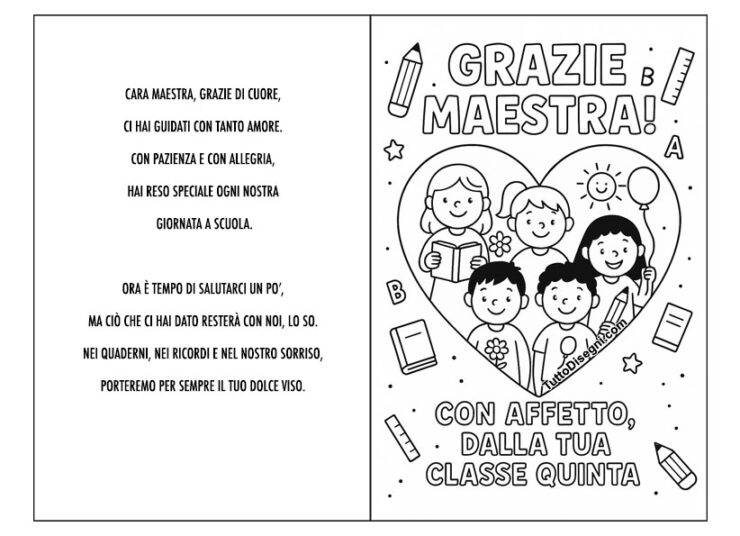 CARA MAESTRA, GRAZIE DI CUORE,
CI HAI GUIDATI CON TANTO AMORE.
CON PAZIENZA E CON ALLEGRIA,
HAI RESO SPECIALE OGNI NOSTRA
GIORNATA A SCUOLA.

ORA È TEMPO DI SALUTARCI UN PO',
MA CIÒ CHE CI HAI DATO RESTERÀ CON NOI, LO SO.
NEI QUADERNI, NEI RICORDI E NEL NOSTRO SORRISO,
PORTEREMO PER SEMPRE IL TUO DOLCE VISO.

GRAZIE MAESTRA!

B

A

B

TuttoDisegni.com

CON AFFETTO, DALLA TUA CLASSE QUINTA